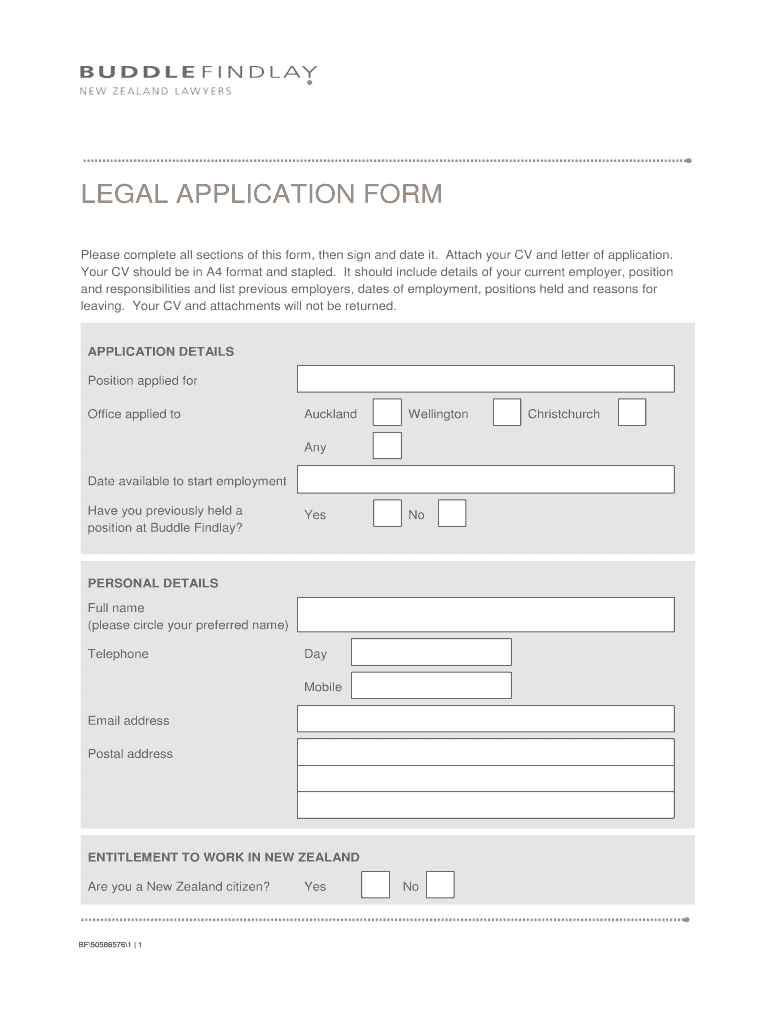 BUDDLEFINDLAY
NEW ZEALAND LAWYERS

LEGAL APPLICATION FORM

Please complete all sections of this form, then sign and date it. Attach your CV and letter of application. Your CV should be in A4 format and stapled. It should include details of your current employer, position and responsibilities and list previous employers, dates of employment, positions held and reasons for leaving. Your CV and attachments will not be returned.

APPLICATION DETAILS

Position applied for

Office applied to Auckland Wellington Christchurch

Any

Date available to start employment

Have you previously held a position at Buddle Findlay? Yes No

PERSONAL DETAILS

Full name
(please circle your preferred name)

Telephone Day

Mobile

Email address

Postal address

ENTITLEMENT TO WORK IN NEW ZEALAND

Are you a New Zealand citizen? Yes No

BF\50586576\1 | 1